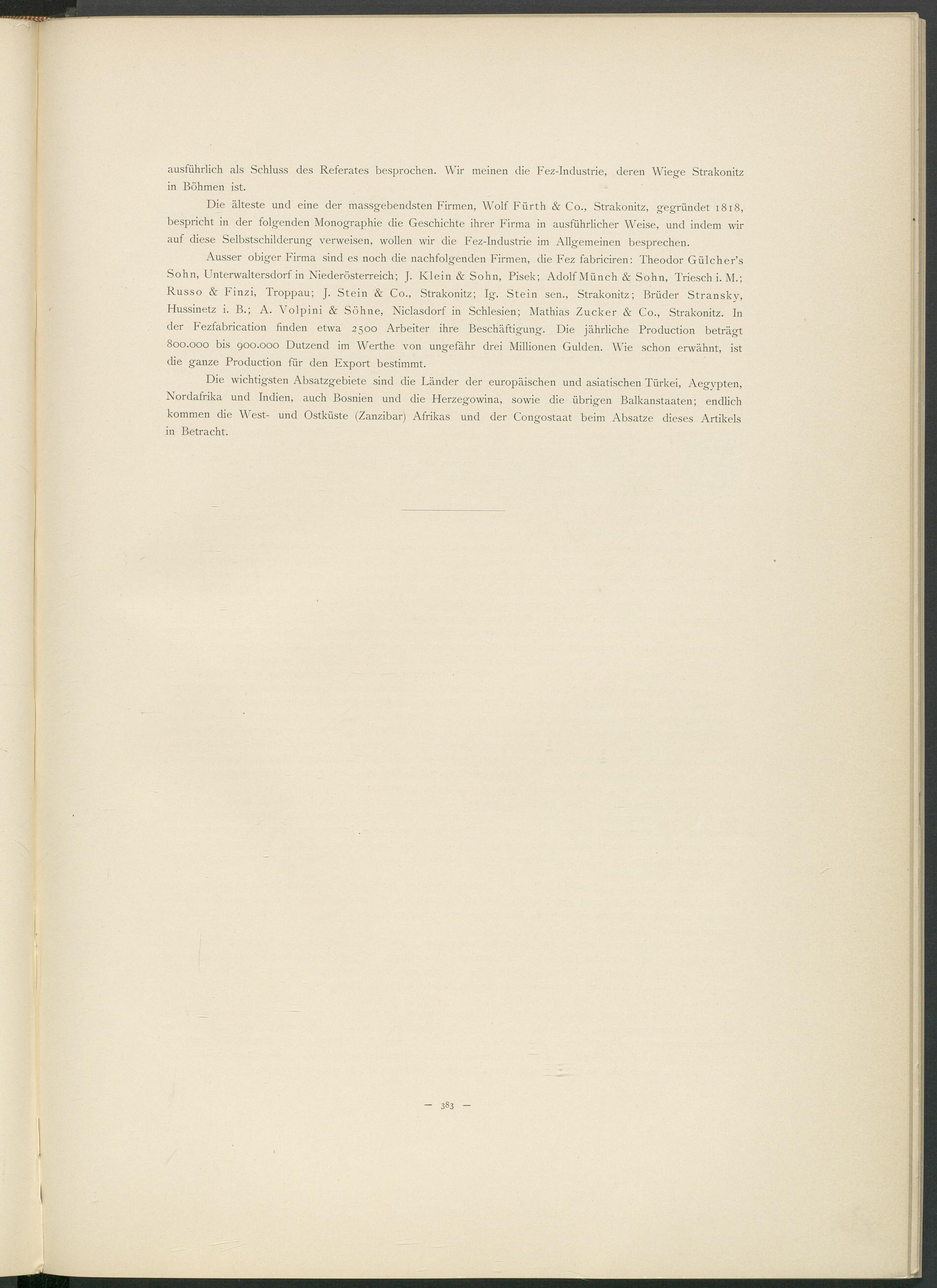 ausführlich als Schluss des Referates besprochen. Wir meinen die Fez-Industrie, deren Wiege Strakonitz in Böhmen ist.

Die älteste und eine der massgebendsten Firmen, Wolf Fürth & Co., Strakonitz, gegründet 1818, bespricht in der folgenden Monographie die Geschichte ihrer Firma in ausführlicher Weise, und indem wir auf diese Selbstschilderung verweisen, wollen wir die Fez-Industrie im Allgemeinen besprechen.

Ausser obiger Firma sind es noch die nachfolgenden Firmen, die Fez fabriciren: Theodor Gülcher's Sohn, Unterwaltersdorf in Niederösterreich; J. Klein & Sohn, Pisek; Adolf Münch & Sohn, Triesch i. M.; Russo & Finzi, Troppau; J. Stein & Co., Strakonitz; Ig. Stein sen., Strakonitz; Brüder Stransky, Hussinetz i. B.; A. Volpini & Söhne, Niclasdorf in Schlesien; Mathias Zucker & Co., Strakonitz. In der Fezfabrication finden etwa 2500 Arbeiter ihre Beschäftigung. Die jährliche Production beträgt 800.000 bis 900.000 Dutzend im Werthe von ungefähr drei Millionen Gulden. Wie schon erwähnt, ist die ganze Production für den Export bestimmt.

Die wichtigsten Absatzgebiete sind die Länder der europäischen und asiatischen Türkei, Aegypten, Nordafrika und Indien, auch Bosnien und die Herzegowina, sowie die übrigen Balkanstaaten; endlich kommen die West- und Ostküste (Zanzibar) Afrikas und der Congostaat beim Absatze dieses Artikels in Betracht.

— 383 —